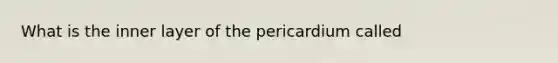 What is the inner layer of the pericardium called